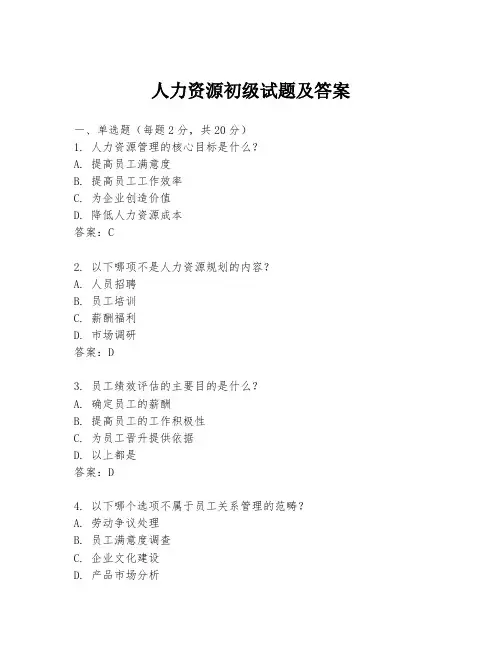 人力资源初级试题及答案

一、单选题（每题 2 分，共 20 分）
1. 人力资源管理的核心目标是什么？
A. 提高员工满意度
B. 提高员工工作效率
C. 为企业创造价值
D. 降低人力资源成本
答案：C

2. 以下哪项不是人力资源规划的内容？
A. 人员招聘
B. 员工培训
C. 薪酬福利
D. 市场调研
答案：D

3. 员工绩效评估的主要目的是什么？
A. 确定员工的薪酬
B. 提高员工的工作积极性
C. 为员工晋升提供依据
D. 以上都是
答案：D

4. 以下哪个选项不属于员工关系管理的范畴？
A. 劳动争议处理
B. 员工满意度调查
C. 企业文化建设
D. 产品市场分析